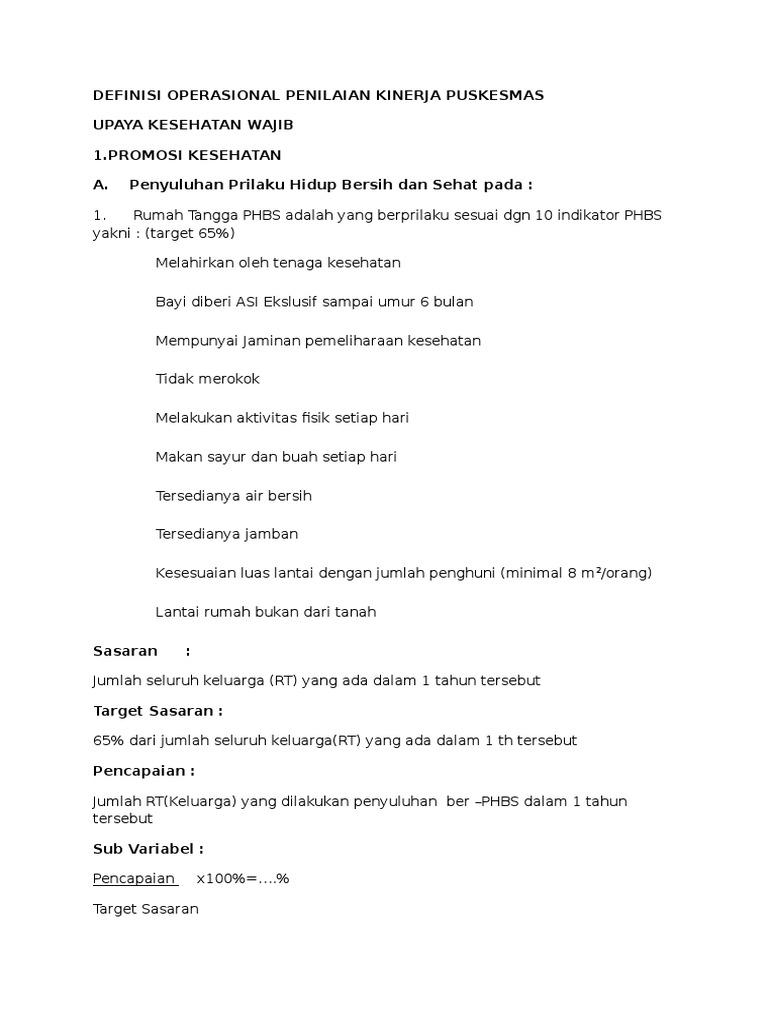 DEFINISI OPERASIONAL PENILAIAN KINERJA PUSKESMAS

UPAYA KESEHATAN WAJIB

1.PROMOSI KESEHATAN

A. Penyuluhan Prilaku Hidup Bersih dan Sehat pada :

1. Rumah Tangga PHBS adalah yang berprilaku sesuai dgn 10 indikator PHBS yakni : (target 65%)

Melahirkan oleh tenaga kesehatan

Bayi diberi ASI Ekslusif sampai umur 6 bulan

Mempunyai Jaminan pemeliharaan kesehatan

Tidak merokok

Melakukan aktivitas fisik setiap hari

Makan sayur dan buah setiap hari

Tersedianya air bersih

Tersedianya jamban

Kesesuaian luas lantai dengan jumlah penghuni (minimal 8 m²/orang)

Lantai rumah bukan dari tanah

Sasaran :

Jumlah seluruh keluarga (RT) yang ada dalam 1 tahun tersebut

Target Sasaran :

65% dari jumlah seluruh keluarga(RT) yang ada dalam 1 th tersebut

Pencapaian :

Jumlah RT(Keluarga) yang dilakukan penyuluhan ber –PHBS dalam 1 tahun tersebut

Sub Variabel :

Pencapaian x100%=....%

Target Sasaran